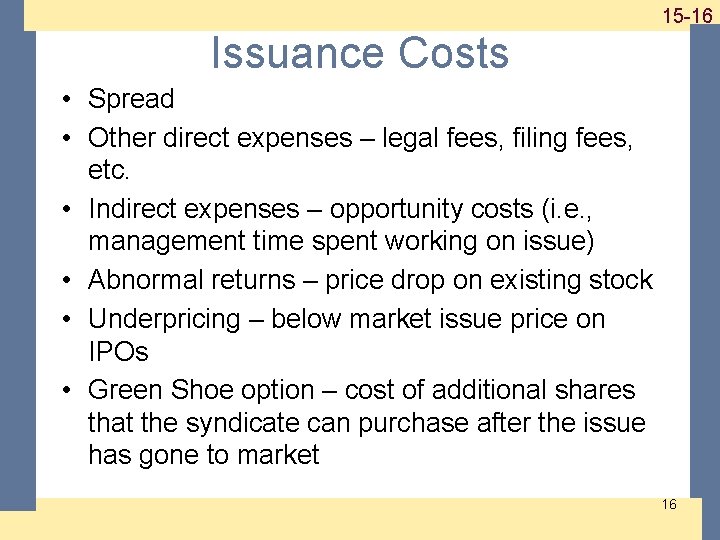 15-16

Issuance Costs

• Spread
• Other direct expenses – legal fees, filing fees, etc.
• Indirect expenses – opportunity costs (i.e., management time spent working on issue)
• Abnormal returns – price drop on existing stock
• Underpricing – below market issue price on IPOs
• Green Shoe option – cost of additional shares that the syndicate can purchase after the issue has gone to market

16